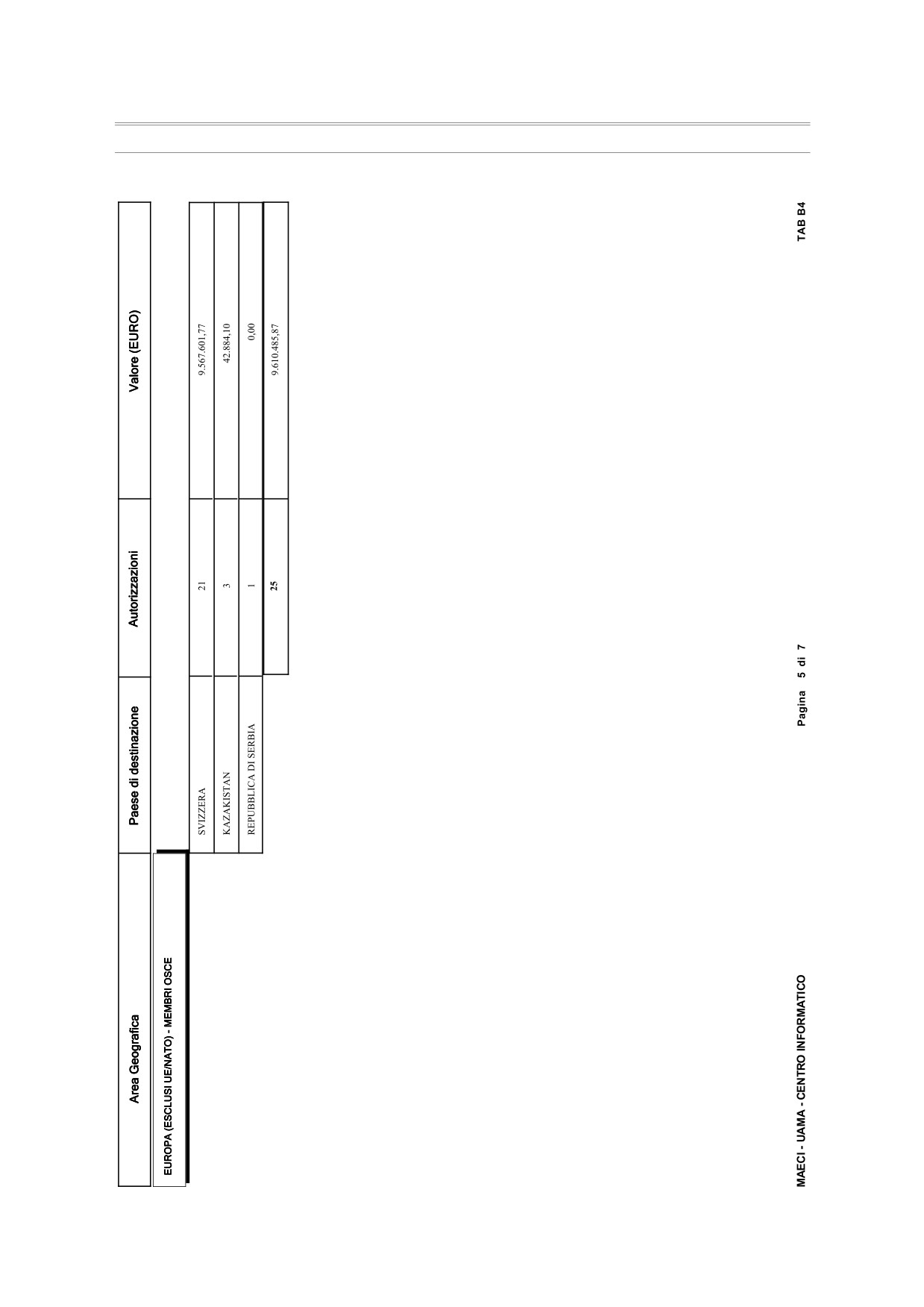 | Area Geografica | Paese di destinazione | Autorizzazioni | Valore (EURO) |
|---|---|---|---|
| EUROPA (ESCLUSI UE/NATO) - MEMBRI OSCE | | | |
| | SVIZZERA | 21 | 9.567.601,77 |
| | KAZAKISTAN | 3 | 42.884,10 |
| | REPUBBLICA DI SERBIA | 1 | 0,00 |
| | | 25 | 9.610.485,87 |

MAECI - UAMA - CENTRO INFORMATICO

Pagina 5 di 7

TAB B4